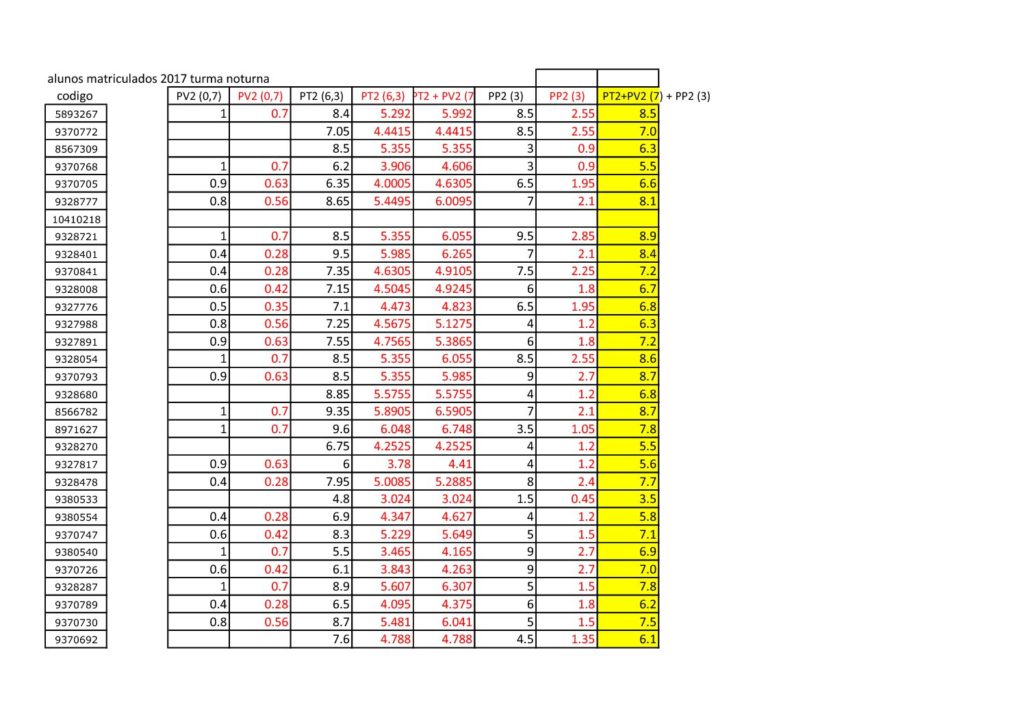 alunos matriculados 2017 turma noturna

| codigo | PV2 (0,7) | PV2 (0,7) | PT2 (6,3) | PT2 (6,3) | PT2 + PV2 (7 | PP2 (3) | PP2 (3) | PT2+PV2 (7) + PP2 (3) |
|---|---|---|---|---|---|---|---|---|
| 5893267 | 1 | 0.7 | 8.4 | 5.292 | 5.992 | 8.5 | 2.55 | 8.5 |
| 9370772 | | | 7.05 | 4.4415 | 4.4415 | 8.5 | 2.55 | 7.0 |
| 8567309 | | | 8.5 | 5.355 | 5.355 | 3 | 0.9 | 6.3 |
| 9370768 | 1 | 0.7 | 6.2 | 3.906 | 4.606 | 3 | 0.9 | 5.5 |
| 9370705 | 0.9 | 0.63 | 6.35 | 4.0005 | 4.6305 | 6.5 | 1.95 | 6.6 |
| 9328777 | 0.8 | 0.56 | 8.65 | 5.4495 | 6.0095 | 7 | 2.1 | 8.1 |
| 10410218 | | | | | | | | |
| 9328721 | 1 | 0.7 | 8.5 | 5.355 | 6.055 | 9.5 | 2.85 | 8.9 |
| 9328401 | 0.4 | 0.28 | 9.5 | 5.985 | 6.265 | 7 | 2.1 | 8.4 |
| 9370841 | 0.4 | 0.28 | 7.35 | 4.6305 | 4.9105 | 7.5 | 2.25 | 7.2 |
| 9328008 | 0.6 | 0.42 | 7.15 | 4.5045 | 4.9245 | 6 | 1.8 | 6.7 |
| 9327776 | 0.5 | 0.35 | 7.1 | 4.473 | 4.823 | 6.5 | 1.95 | 6.8 |
| 9327988 | 0.8 | 0.56 | 7.25 | 4.5675 | 5.1275 | 4 | 1.2 | 6.3 |
| 9327891 | 0.9 | 0.63 | 7.55 | 4.7565 | 5.3865 | 6 | 1.8 | 7.2 |
| 9328054 | 1 | 0.7 | 8.5 | 5.355 | 6.055 | 8.5 | 2.55 | 8.6 |
| 9370793 | 0.9 | 0.63 | 8.5 | 5.355 | 5.985 | 9 | 2.7 | 8.7 |
| 9328680 | | | 8.85 | 5.5755 | 5.5755 | 4 | 1.2 | 6.8 |
| 8566782 | 1 | 0.7 | 9.35 | 5.8905 | 6.5905 | 7 | 2.1 | 8.7 |
| 8971627 | 1 | 0.7 | 9.6 | 6.048 | 6.748 | 3.5 | 1.05 | 7.8 |
| 9328270 | | | 6.75 | 4.2525 | 4.2525 | 4 | 1.2 | 5.5 |
| 9327817 | 0.9 | 0.63 | 6 | 3.78 | 4.41 | 4 | 1.2 | 5.6 |
| 9328478 | 0.4 | 0.28 | 7.95 | 5.0085 | 5.2885 | 8 | 2.4 | 7.7 |
| 9380533 | | | 4.8 | 3.024 | 3.024 | 1.5 | 0.45 | 3.5 |
| 9380554 | 0.4 | 0.28 | 6.9 | 4.347 | 4.627 | 4 | 1.2 | 5.8 |
| 9370747 | 0.6 | 0.42 | 8.3 | 5.229 | 5.649 | 5 | 1.5 | 7.1 |
| 9380540 | 1 | 0.7 | 5.5 | 3.465 | 4.165 | 9 | 2.7 | 6.9 |
| 9370726 | 0.6 | 0.42 | 6.1 | 3.843 | 4.263 | 9 | 2.7 | 7.0 |
| 9328287 | 1 | 0.7 | 8.9 | 5.607 | 6.307 | 5 | 1.5 | 7.8 |
| 9370789 | 0.4 | 0.28 | 6.5 | 4.095 | 4.375 | 6 | 1.8 | 6.2 |
| 9370730 | 0.8 | 0.56 | 8.7 | 5.481 | 6.041 | 5 | 1.5 | 7.5 |
| 9370692 | | | 7.6 | 4.788 | 4.788 | 4.5 | 1.35 | 6.1 |